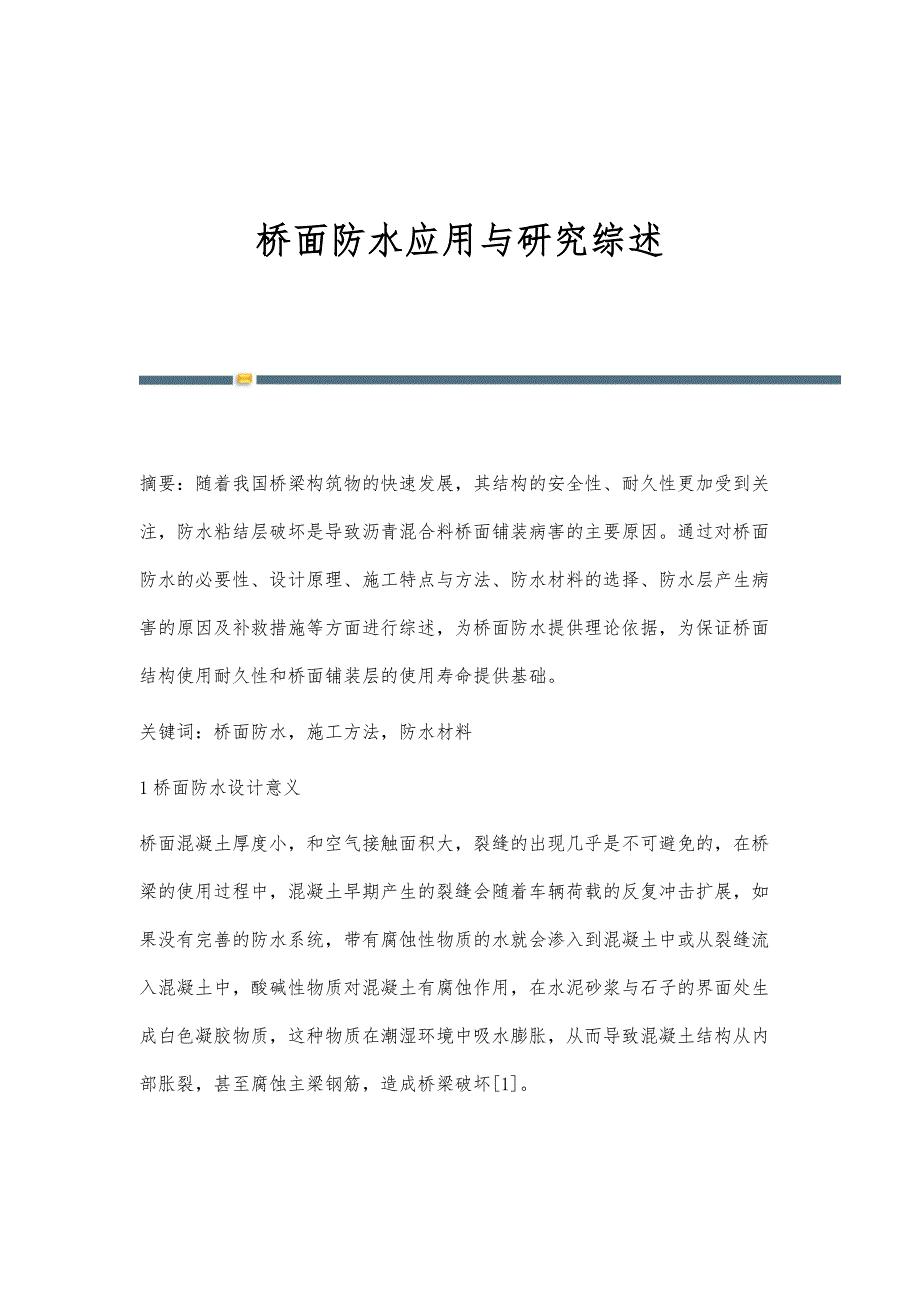 桥面防水应用与研究综述

摘要：随着我国桥梁构筑物的快速发展，其结构的安全性、耐久性更加受到关注，防水粘结层破坏是导致沥青混合料桥面铺装病害的主要原因。通过对桥面防水的必要性、设计原理、施工特点与方法、防水材料的选择、防水层产生病害的原因及补救措施等方面进行综述，为桥面防水提供理论依据，为保证桥面结构使用耐久性和桥面铺装层的使用寿命提供基础。

关键词：桥面防水，施工方法，防水材料

1 桥面防水设计意义

桥面混凝土厚度小，和空气接触面积大，裂缝的出现几乎是不可避免的，在桥梁的使用过程中，混凝土早期产生的裂缝会随着车辆荷载的反复冲击扩展，如果没有完善的防水系统，带有腐蚀性物质的水就会渗入到混凝土中或从裂缝流入混凝土中，酸碱性物质对混凝土有腐蚀作用，在水泥砂浆与石子的界面处生成白色凝胶物质，这种物质在潮湿环境中吸水膨胀，从而导致混凝土结构从内部胀裂，甚至腐蚀主梁钢筋，造成桥梁破坏[1]。